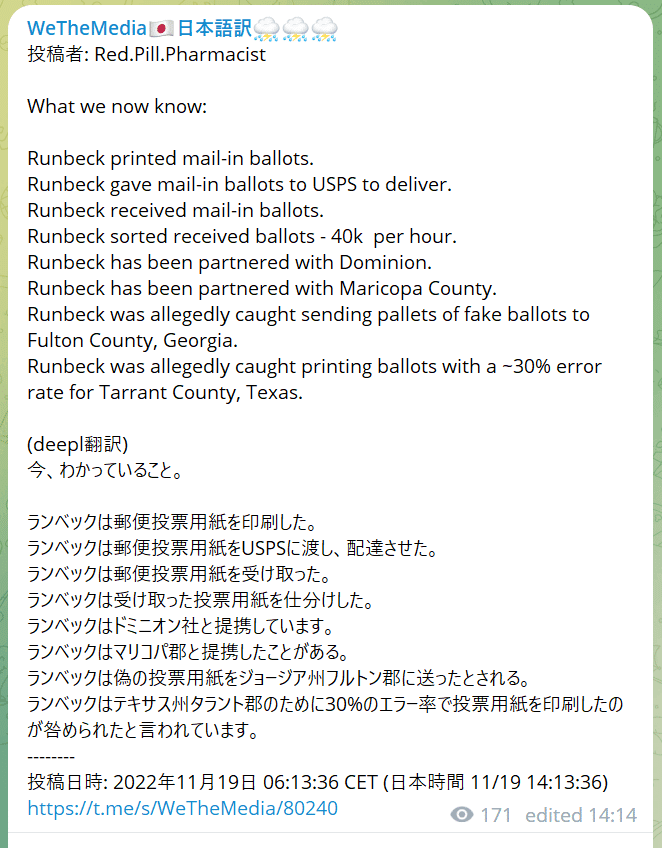 WeTheMedia🇯🇵日本語訳⛈⛈⛈
投稿者: Red.Pill.Pharmacist

What we now know:

Runbeck printed mail-in ballots.
Runbeck gave mail-in ballots to USPS to deliver.
Runbeck received mail-in ballots.
Runbeck sorted received ballots - 40k per hour.
Runbeck has been partnered with Dominion.
Runbeck has been partnered with Maricopa County.
Runbeck was allegedly caught sending pallets of fake ballots to Fulton County, Georgia.
Runbeck was allegedly caught printing ballots with a ~30% error rate for Tarrant County, Texas.

(deepl翻訳)
今、わかっていること。

ランベックは郵便投票用紙を印刷した。
ランベックは郵便投票用紙をUSPSに渡し、配達させた。
ランベックは郵便投票用紙を受け取った。
ランベックは受け取った投票用紙を仕分けした。
ランベックはドミニオン社と提携しています。
ランベックはマリコパ郡と提携したことがある。
ランベックは偽の投票用紙をジョージア州フルトン郡に送ったとされる。
ランベックはテキサス州タラント郡のために30%のエラー率で投票用紙を印刷したのが咎められたと言われています。
--------
投稿日時: 2022年11月19日 06:13:36 CET (日本時間 11/19 14:13:36)
https://t.me/s/WeTheMedia/80240

171 edited 14:14